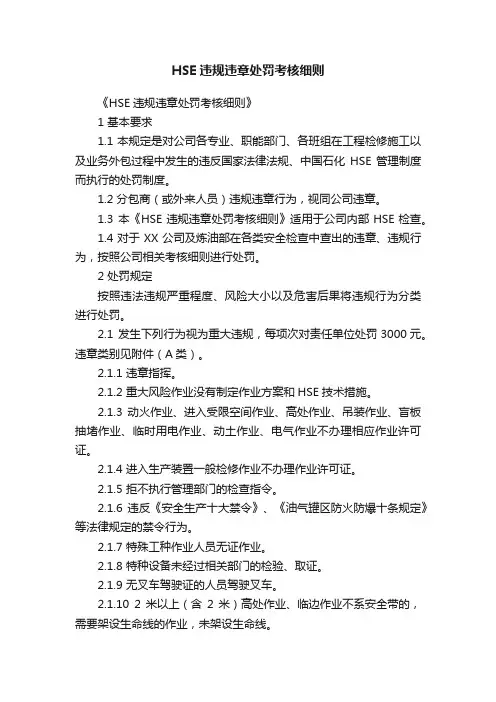 HSE 违规违章处罚考核细则

《HSE 违规违章处罚考核细则》

1 基本要求

1.1 本规定是对公司各专业、职能部门、各班组在工程检修施工以及业务外包过程中发生的违反国家法律法规、中国石化 HSE 管理制度而执行的处罚制度。

1.2 分包商（或外来人员）违规违章行为，视同公司违章。

1.3 本《HSE 违规违章处罚考核细则》适用于公司内部 HSE 检查。

1.4 对于 XX 公司及炼油部在各类安全检查中查出的违章、违规行为，按照公司相关考核细则进行处罚。

2 处罚规定

按照违法违规严重程度、风险大小以及危害后果将违规行为分类进行处罚。

2.1 发生下列行为视为重大违规，每项次对责任单位处罚 3000 元。违章类别见附件（A 类）。

2.1.1 违章指挥。

2.1.2 重大风险作业没有制定作业方案和 HSE 技术措施。

2.1.3 动火作业、进入受限空间作业、高处作业、吊装作业、盲板抽堵作业、临时用电作业、动土作业、电气作业不办理相应作业许可证。

2.1.4 进入生产装置一般检修作业不办理作业许可证。

2.1.5 拒不执行管理部门的检查指令。

2.1.6 违反《安全生产十大禁令》、《油气罐区防火防爆十条规定》等法律规定的禁令行为。

2.1.7 特殊工种作业人员无证作业。

2.1.8 特种设备未经过相关部门的检验、取证。

2.1.9 无叉车驾驶证的人员驾驶叉车。

2.1.10 2 米以上（含 2 米）高处作业、临边作业不系安全带的，需要架设生命线的作业，未架设生命线。